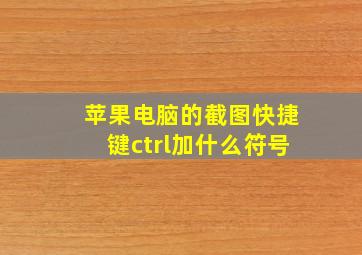 苹果电脑的截图快捷键ctrl加什么符号